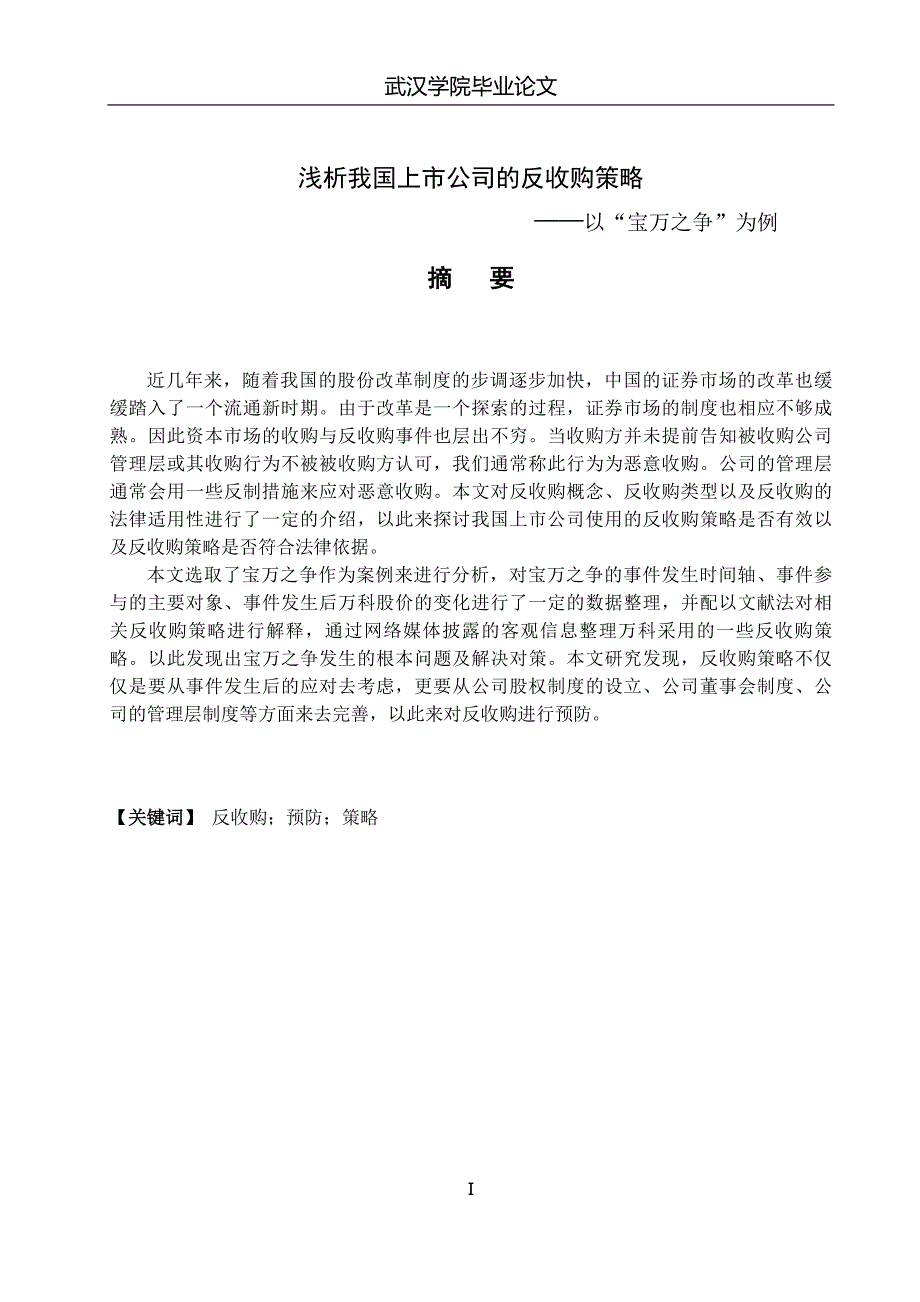 武汉学院毕业论文

浅析我国上市公司的反收购策略

——以“宝万之争”为例

摘　要

近几年来，随着我国的股份改革制度的步调逐步加快，中国的证券市场的改革也缓缓踏入了一个流通新时期。由于改革是一个探索的过程，证券市场的制度也相应不够成熟。因此资本市场的收购与反收购事件也层出不穷。当收购方并未提前告知被收购公司管理层或其收购行为不被被收购方认可，我们通常称此行为为恶意收购。公司的管理层通常会用一些反制措施来应对恶意收购。本文对反收购概念、反收购类型以及反收购的法律适用性进行了一定的介绍，以此来探讨我国上市公司使用的反收购策略是否有效以及反收购策略是否符合法律依据。

本文选取了宝万之争作为案例来进行分析，对宝万之争的事件发生时间轴、事件参与的主要对象、事件发生后万科股价的变化进行了一定的数据整理，并配以文献法对相关反收购策略进行解释，通过网络媒体披露的客观信息整理万科采用的一些反收购策略。以此发现出宝万之争发生的根本问题及解决对策。本文研究发现，反收购策略不仅仅是要从事件发生后的应对去考虑，更要从公司股权制度的设立、公司董事会制度、公司的管理层制度等方面来去完善，以此来对反收购进行预防。

【关键词】 反收购；预防；策略

I